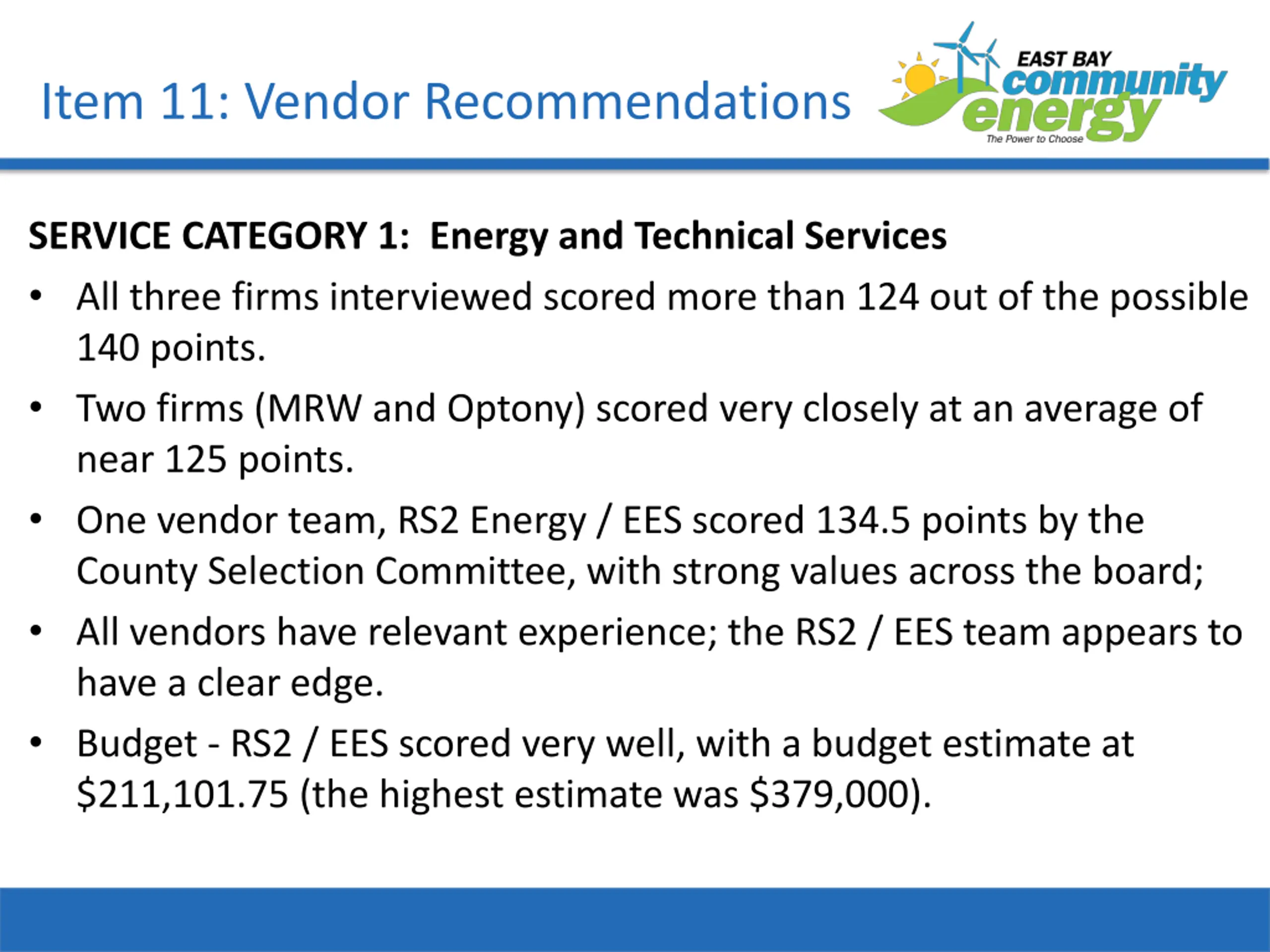 Item 11: Vendor Recommendations

EAST BAY community energy
The Power to Choose

SERVICE CATEGORY 1: Energy and Technical Services

• All three firms interviewed scored more than 124 out of the possible 140 points.

• Two firms (MRW and Optony) scored very closely at an average of near 125 points.

• One vendor team, RS2 Energy / EES scored 134.5 points by the County Selection Committee, with strong values across the board;

• All vendors have relevant experience; the RS2 / EES team appears to have a clear edge.

• Budget - RS2 / EES scored very well, with a budget estimate at \$211,101.75 (the highest estimate was \$379,000).